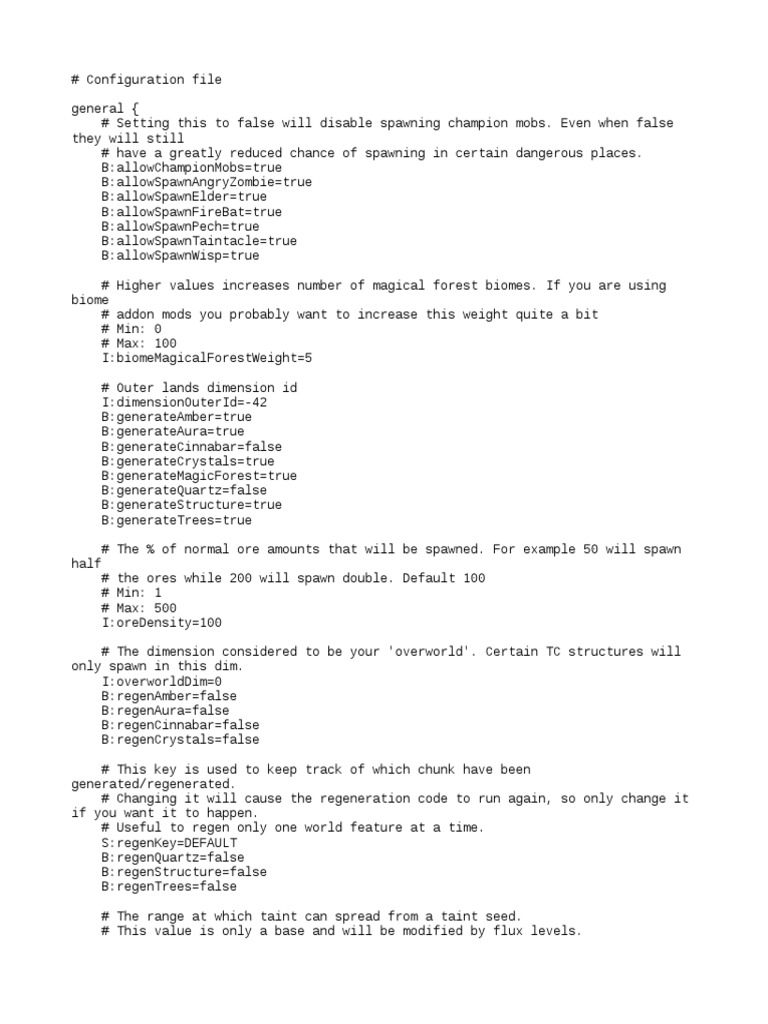 # Configuration file

general {
    # Setting this to false will disable spawning champion mobs. Even when false they will still
    # have a greatly reduced chance of spawning in certain dangerous places.
    B:allowChampionMobs=true
    B:allowSpawnAngryZombie=true
    B:allowSpawnElder=true
    B:allowSpawnFireBat=true
    B:allowSpawnPech=true
    B:allowSpawnTaintacle=true
    B:allowSpawnWisp=true

    # Higher values increases number of magical forest biomes. If you are using biome
    # addon mods you probably want to increase this weight quite a bit
    # Min: 0
    # Max: 100
    I:biomeMagicalForestWeight=5

    # Outer lands dimension id
    I:dimensionOuterId=-42
    B:generateAmber=true
    B:generateAura=true
    B:generateCinnabar=false
    B:generateCrystals=true
    B:generateMagicForest=true
    B:generateQuartz=false
    B:generateStructure=true
    B:generateTrees=true

    # The % of normal ore amounts that will be spawned. For example 50 will spawn half
    # the ores while 200 will spawn double. Default 100
    # Min: 1
    # Max: 500
    I:oreDensity=100

    # The dimension considered to be your 'overworld'. Certain TC structures will only spawn in this dim.
    I:overworldDim=0
    B:regenAmber=false
    B:regenAura=false
    B:regenCinnabar=false
    B:regenCrystals=false

    # This key is used to keep track of which chunk have been generated/regenerated.
    # Changing it will cause the regeneration code to run again, so only change it if you want it to happen.
    # Useful to regen only one world feature at a time.
    S:regenKey=DEFAULT
    B:regenQuartz=false
    B:regenStructure=false
    B:regenTrees=false

    # The range at which taint can spread from a taint seed.
    # This value is only a base and will be modified by flux levels.